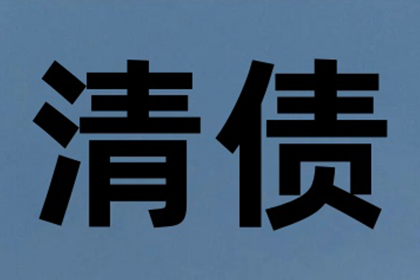 清债